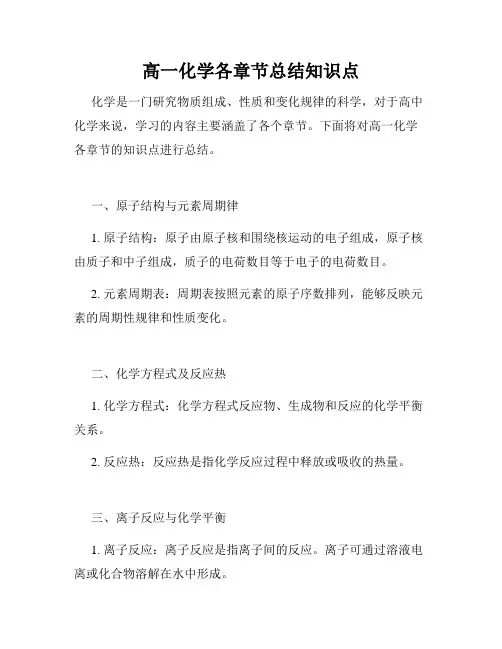 高一化学各章节总结知识点

化学是一门研究物质组成、性质和变化规律的科学，对于高中化学来说，学习的内容主要涵盖了各个章节。下面将对高一化学各章节的知识点进行总结。

一、原子结构与元素周期律

1. 原子结构：原子由原子核和围绕核运动的电子组成，原子核由质子和中子组成，质子的电荷数目等于电子的电荷数目。

2. 元素周期表：周期表按照元素的原子序数排列，能够反映元素的周期性规律和性质变化。

二、化学方程式及反应热

1. 化学方程式：化学方程式反应物、生成物和反应的化学平衡关系。

2. 反应热：反应热是指化学反应过程中释放或吸收的热量。

三、离子反应与化学平衡

1. 离子反应：离子反应是指离子间的反应。离子可通过溶液电离或化合物溶解在水中形成。